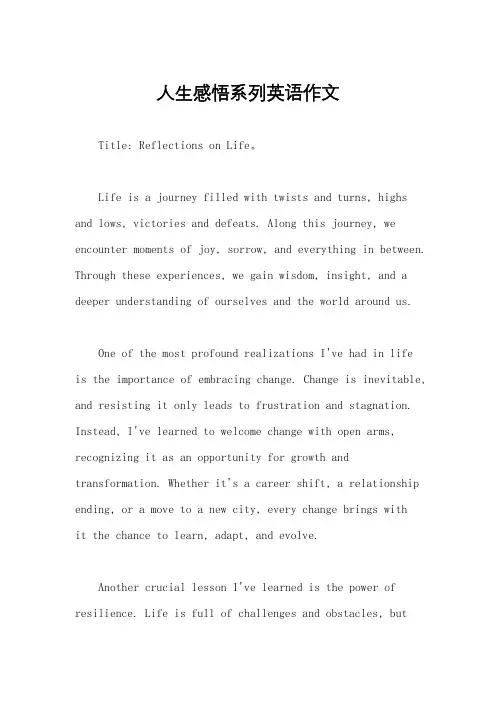 人生感悟系列英语作文

Title: Reflections on Life。

Life is a journey filled with twists and turns, highs and lows, victories and defeats. Along this journey, we encounter moments of joy, sorrow, and everything in between. Through these experiences, we gain wisdom, insight, and a deeper understanding of ourselves and the world around us.

One of the most profound realizations I've had in life is the importance of embracing change. Change is inevitable, and resisting it only leads to frustration and stagnation. Instead, I've learned to welcome change with open arms, recognizing it as an opportunity for growth and transformation. Whether it's a career shift, a relationship ending, or a move to a new city, every change brings with it the chance to learn, adapt, and evolve.

Another crucial lesson I've learned is the power of resilience. Life is full of challenges and obstacles, but